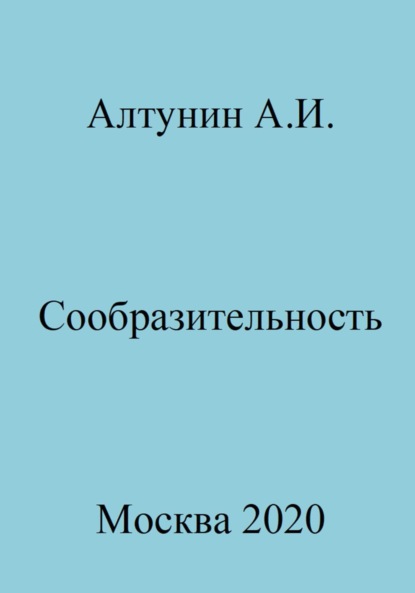 Алтунин А.И.

Сообразительность

Москва 2020